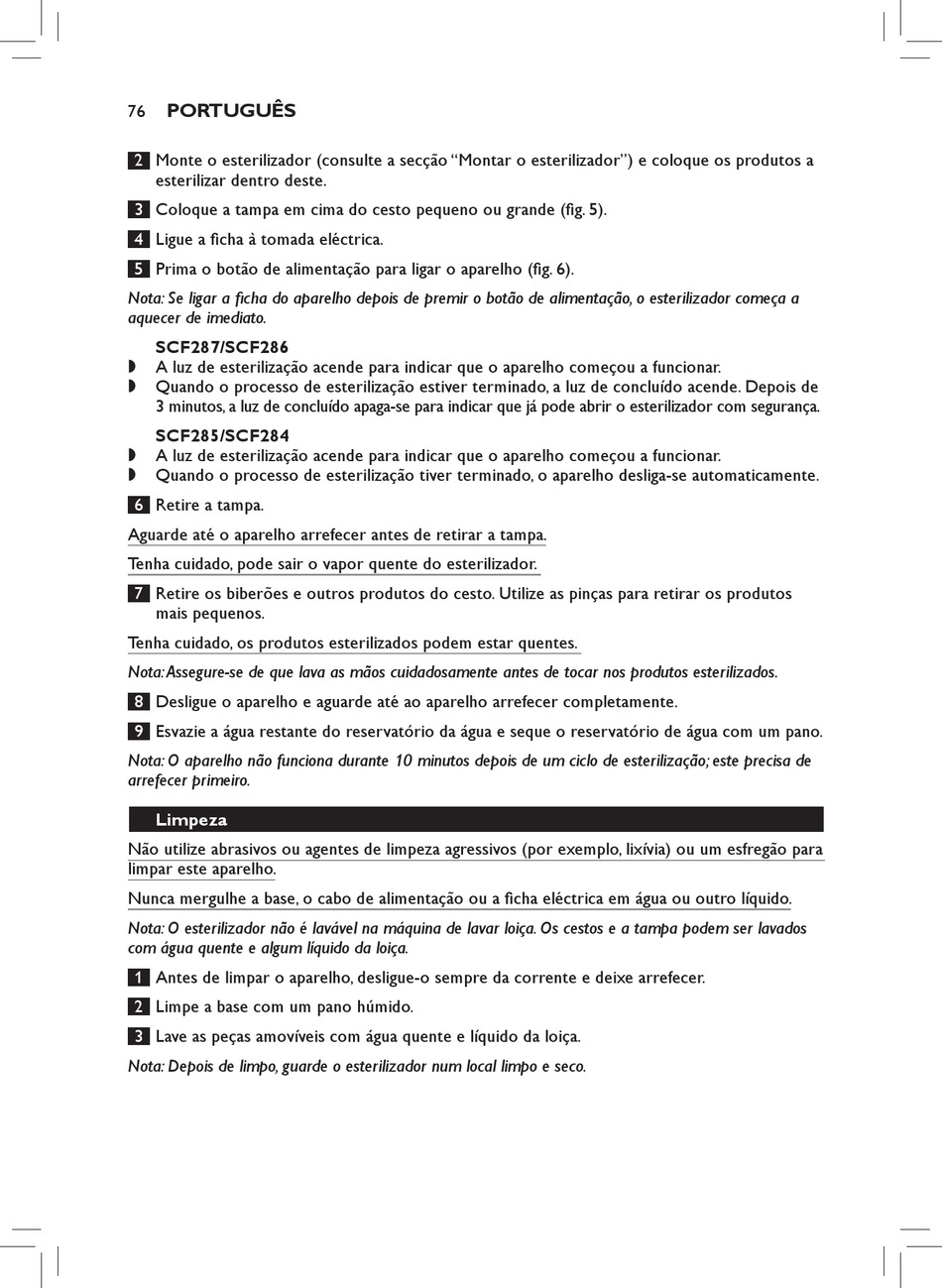 76 PORTUGUÊS

2 Monte o esterilizador (consulte a secção “Montar o esterilizador”) e coloque os produtos a esterilizar dentro deste.

3 Coloque a tampa em cima do cesto pequeno ou grande (fig. 5).

4 Ligue a ficha à tomada eléctrica.

5 Prima o botão de alimentação para ligar o aparelho (fig. 6).

Nota: Se ligar a ficha do aparelho depois de premir o botão de alimentação, o esterilizador começa a aquecer de imediato.

SCF287/SCF286
◗ A luz de esterilização acende para indicar que o aparelho começou a funcionar.
◗ Quando o processo de esterilização estiver terminado, a luz de concluído acende. Depois de 3 minutos, a luz de concluído apaga-se para indicar que já pode abrir o esterilizador com segurança.

SCF285/SCF284
◗ A luz de esterilização acende para indicar que o aparelho começou a funcionar.
◗ Quando o processo de esterilização tiver terminado, o aparelho desliga-se automaticamente.

6 Retire a tampa.

Aguarde até o aparelho arrefecer antes de retirar a tampa.

Tenha cuidado, pode sair o vapor quente do esterilizador.

7 Retire os biberões e outros produtos do cesto. Utilize as pinças para retirar os produtos mais pequenos.

Tenha cuidado, os produtos esterilizados podem estar quentes.

Nota: Assegure-se de que lava as mãos cuidadosamente antes de tocar nos produtos esterilizados.

8 Desligue o aparelho e aguarde até ao aparelho arrefecer completamente.

9 Esvazie a água restante do reservatório da água e seque o reservatório de água com um pano.

Nota: O aparelho não funciona durante 10 minutos depois de um ciclo de esterilização; este precisa de arrefecer primeiro.

Limpeza

Não utilize abrasivos ou agentes de limpeza agressivos (por exemplo, lixívia) ou um esfregão para limpar este aparelho.

Nunca mergulhe a base, o cabo de alimentação ou a ficha eléctrica em água ou outro líquido.

Nota: O esterilizador não é lavável na máquina de lavar loiça. Os cestos e a tampa podem ser lavados com água quente e algum líquido da loiça.

1 Antes de limpar o aparelho, desligue-o sempre da corrente e deixe arrefecer.

2 Limpe a base com um pano húmido.

3 Lave as peças amovíveis com água quente e líquido da loiça.

Nota: Depois de limpo, guarde o esterilizador num local limpo e seco.